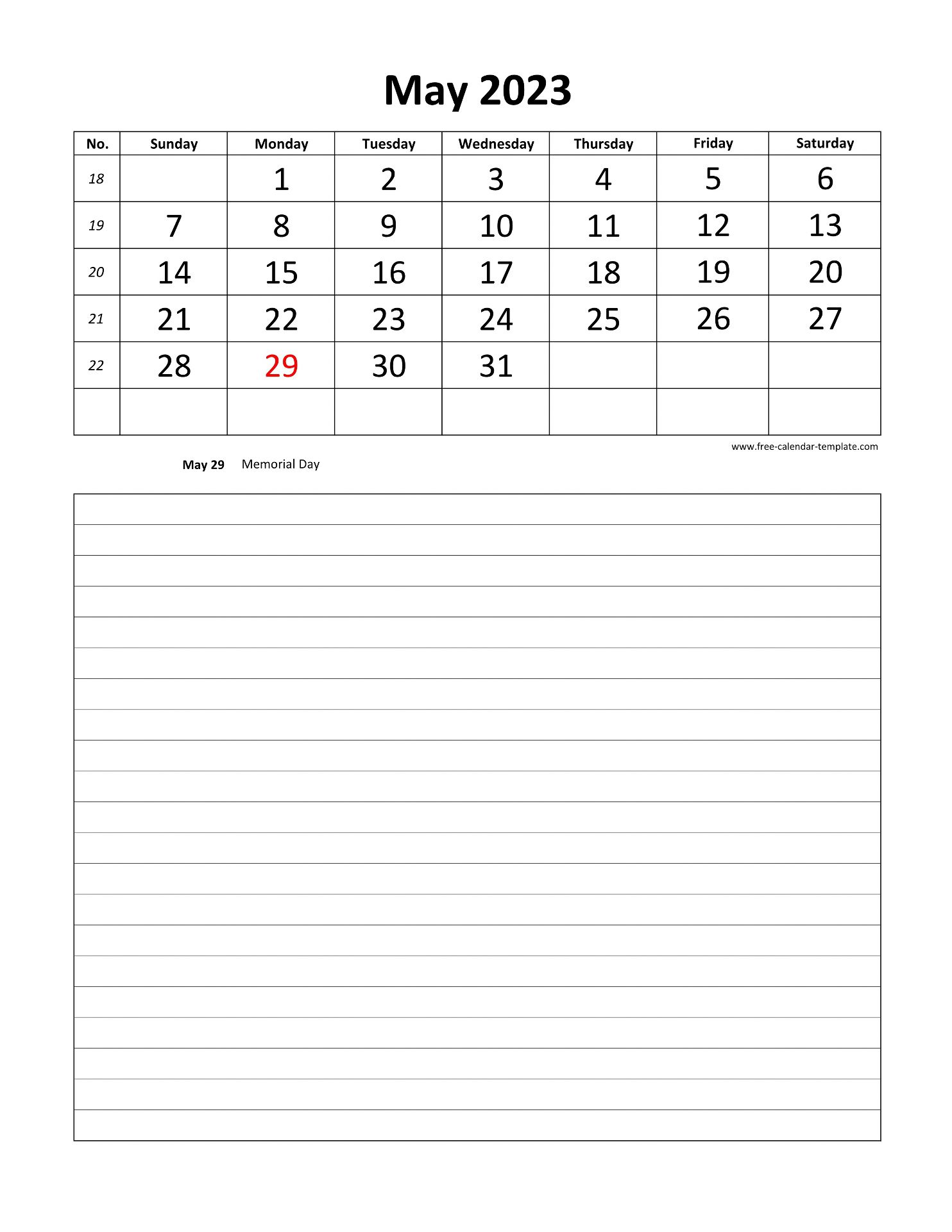 May 2023

| No. | Sunday | Monday | Tuesday | Wednesday | Thursday | Friday | Saturday |
|---|---|---|---|---|---|---|---|
| 18 | | 1 | 2 | 3 | 4 | 5 | 6 |
| 19 | 7 | 8 | 9 | 10 | 11 | 12 | 13 |
| 20 | 14 | 15 | 16 | 17 | 18 | 19 | 20 |
| 21 | 21 | 22 | 23 | 24 | 25 | 26 | 27 |
| 22 | 28 | 29 | 30 | 31 | | | |
| | | | | | | | |

www.free-calendar-template.com

May 29 Memorial Day